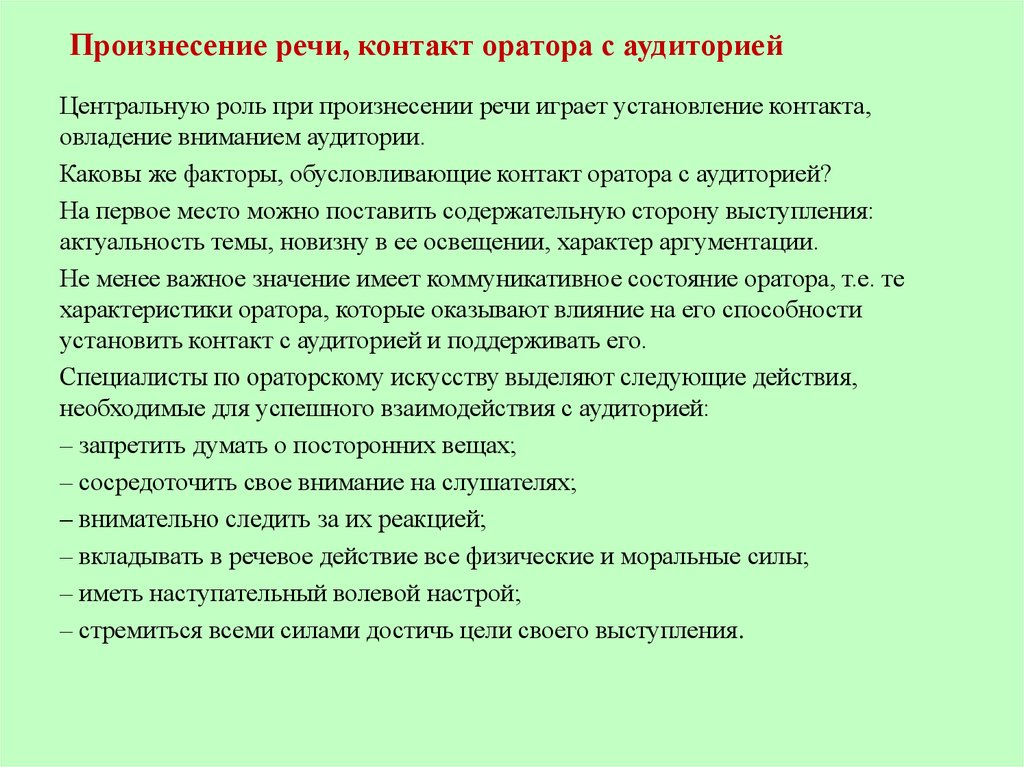 Произнесение речи, контакт оратора с аудиторией

Центральную роль при произнесении речи играет установление контакта, овладение вниманием аудитории.

Каковы же факторы, обусловливающие контакт оратора с аудиторией?

На первое место можно поставить содержательную сторону выступления: актуальность темы, новизну в ее освещении, характер аргументации.

Не менее важное значение имеет коммуникативное состояние оратора, т.е. те характеристики оратора, которые оказывают влияние на его способности установить контакт с аудиторией и поддерживать его.

Специалисты по ораторскому искусству выделяют следующие действия, необходимые для успешного взаимодействия с аудиторией:

– запретить думать о посторонних вещах;

– сосредоточить свое внимание на слушателях;

– внимательно следить за их реакцией;

– вкладывать в речевое действие все физические и моральные силы;

– иметь наступательный волевой настрой;

– стремиться всеми силами достичь цели своего выступления.